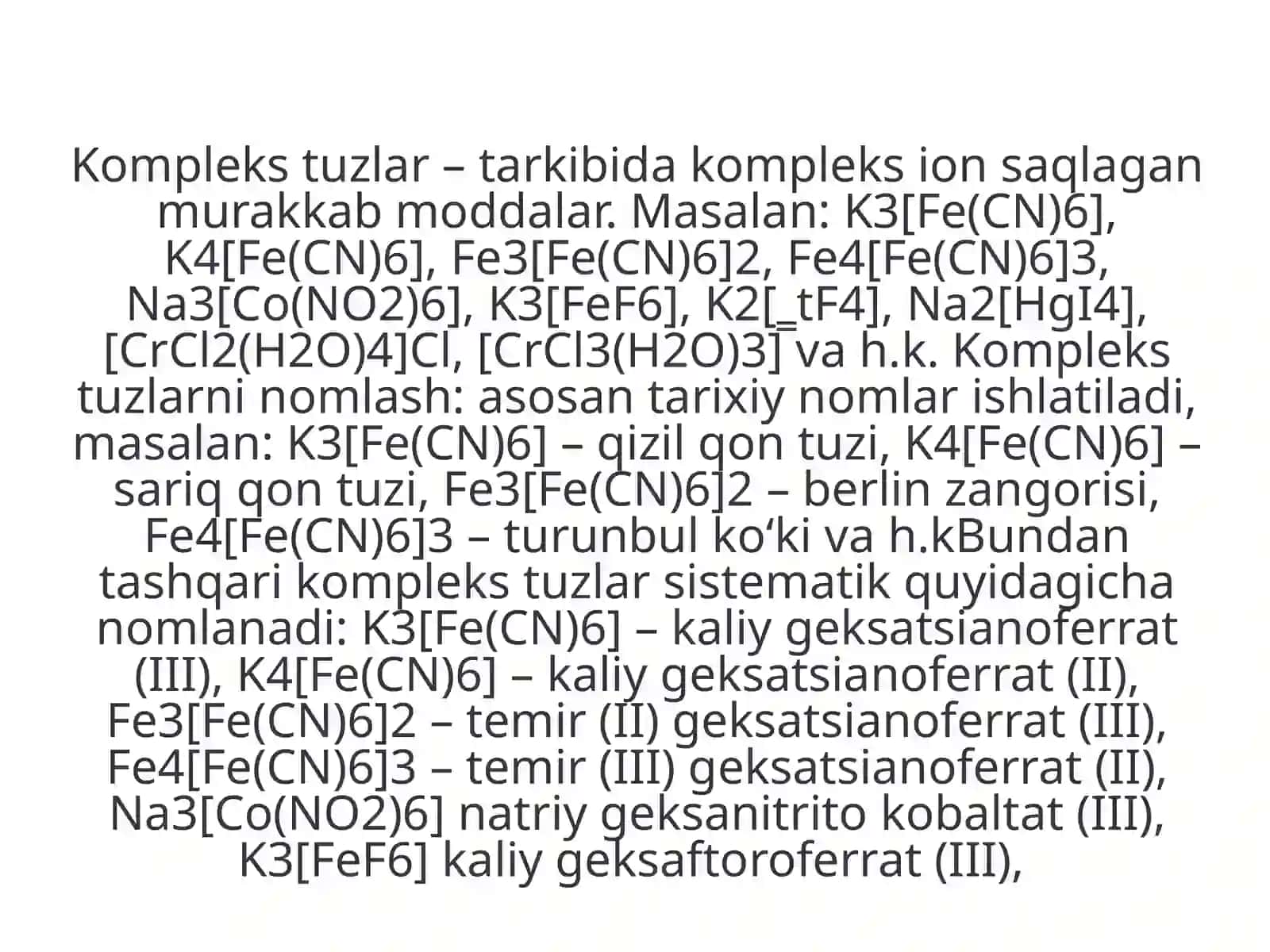 Kompleks tuzlar – tarkibida kompleks ion saqlagan murakkab moddalar. Masalan: K3[Fe(CN)6], K4[Fe(CN)6], Fe3[Fe(CN)6]2, Fe4[Fe(CN)6]3, Na3[Co(NO2)6], K3[FeF6], K2[_tF4], Na2[HgI4], [CrCl2(H2O)4]Cl, [CrCl3(H2O)3] va h.k. Kompleks tuzlarni nomlash: asosan tarixiy nomlar ishlatiladi, masalan: K3[Fe(CN)6] – qizil qon tuzi, K4[Fe(CN)6] – sariq qon tuzi, Fe3[Fe(CN)6]2 – berlin zangorisi, Fe4[Fe(CN)6]3 – turunbul ko‘ki va h.kBundan tashqari kompleks tuzlar sistematik quyidagicha nomlanadi: K3[Fe(CN)6] – kaliy geksatsianoferrat (III), K4[Fe(CN)6] – kaliy geksatsianoferrat (II), Fe3[Fe(CN)6]2 – temir (II) geksatsianoferrat (III), Fe4[Fe(CN)6]3 – temir (III) geksatsianoferrat (II), Na3[Co(NO2)6] natriy geksanitrito kobaltat (III), K3[FeF6] kaliy geksaftoroferrat (III),